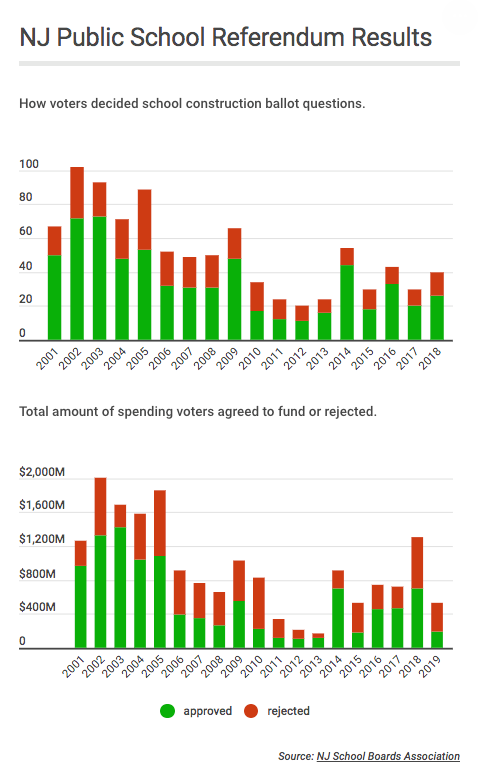 NJ Public School Referendum Results

How voters decided school construction ballot questions.

100
80
60
40
20
0

2001 2002 2003 2004 2005 2006 2007 2008 2009 2010 2011 2012 2013 2014 2015 2016 2017 2018

Total amount of spending voters agreed to fund or rejected.

$2,000M
$1,600M
$1,200M
$800M
$400M
0

2001 2002 2003 2004 2005 2006 2007 2008 2009 2010 2011 2012 2013 2014 2015 2016 2017 2018 2019

approved rejected

Source: NJ School Boards Association